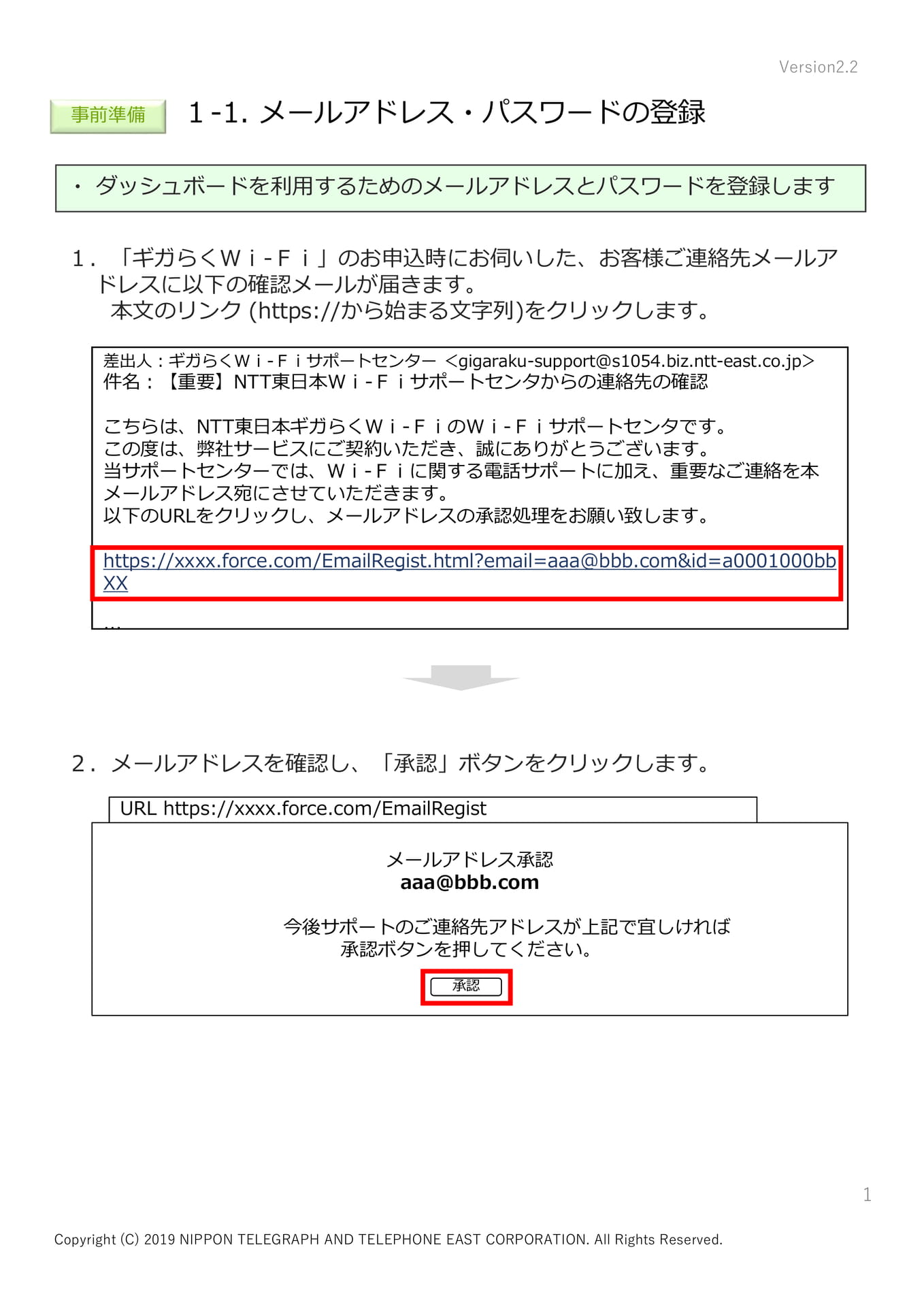 Version2.2

事前準備

1-1. メールアドレス・パスワードの登録

・ ダッシュボードを利用するためのメールアドレスとパスワードを登録します

1．「ギガらくＷｉ-Ｆｉ」のお申込時にお伺いした、お客様ご連絡先メールアドレスに以下の確認メールが届きます。
本文のリンク (https://から始まる文字列)をクリックします。

差出人：ギガらくＷｉ-Ｆｉサポートセンター <gigaraku-support@s1054.biz.ntt-east.co.jp>
件名：【重要】NTT東日本Ｗｉ-Ｆｉサポートセンタからの連絡先の確認

こちらは、NTT東日本ギガらくＷｉ-ＦｉのＷｉ-Ｆｉサポートセンタです。
この度は、弊社サービスにご契約いただき、誠にありがとうございます。
当サポートセンターでは、Ｗｉ-Ｆｉに関する電話サポートに加え、重要なご連絡を本メールアドレス宛にさせていただきます。
以下のURLをクリックし、メールアドレスの承認処理をお願い致します。

https://xxxx.force.com/EmailRegist.html?email=aaa@bbb.com&id=a0001000bbXX

…

2．メールアドレスを確認し、「承認」ボタンをクリックします。

URL https://xxxx.force.com/EmailRegist

メールアドレス承認
aaa@bbb.com

今後サポートのご連絡先アドレスが上記で宜しければ
承認ボタンを押してください。

承認

1

Copyright (C) 2019 NIPPON TELEGRAPH AND TELEPHONE EAST CORPORATION. All Rights Reserved.